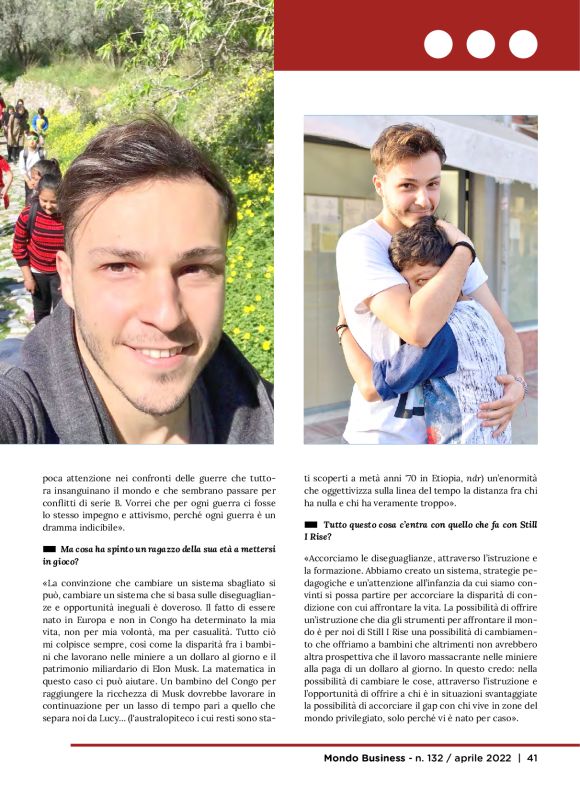 poca attenzione nei confronti delle guerre che tuttora insanguinano il mondo e che sembrano passare per conflitti di serie B. Vorrei che per ogni guerra ci fosse lo stesso impegno e attivismo, perché ogni guerra è un dramma indicibile».

Ma cosa ha spinto un ragazzo della sua età a mettersi in gioco?

«La convinzione che cambiare un sistema sbagliato si può, cambiare un sistema che si basa sulle diseguaglianze e opportunità ineguali è doveroso. Il fatto di essere nato in Europa e non in Congo ha determinato la mia vita, non per mia volontà, ma per casualità. Tutto ciò mi colpisce sempre, così come la disparità fra i bambini che lavorano nelle miniere a un dollaro al giorno e il patrimonio miliardario di Elon Musk. La matematica in questo caso ci può aiutare. Un bambino del Congo per raggiungere la ricchezza di Musk dovrebbe lavorare in continuazione per un lasso di tempo pari a quello che separa noi da Lucy... (l'australopiteco i cui resti sono stati scoperti a metà anni '70 in Etiopia, ndr) un'enormità che oggettivizza sulla linea del tempo la distanza fra chi ha nulla e chi ha veramente troppo».

Tutto questo cosa c'entra con quello che fa con Still I Rise?

«Accorciamo le diseguaglianze, attraverso l'istruzione e la formazione. Abbiamo creato un sistema, strategie pedagogiche e un'attenzione all'infanzia da cui siamo convinti si possa partire per accorciare la disparità di condizione con cui affrontare la vita. La possibilità di offrire un'istruzione che dia gli strumenti per affrontare il mondo è per noi di Still I Rise una possibilità di cambiamento che offriamo a bambini che altrimenti non avrebbero altra prospettiva che il lavoro massacrante nelle miniere alla paga di un dollaro al giorno. In questo credo: nella possibilità di cambiare le cose, attraverso l'istruzione e l'opportunità di offrire a chi è in situazioni svantaggiate la possibilità di accorciare il gap con chi vive in zone del mondo privilegiato, solo perché vi è nato per caso».

Mondo Business - n. 132 / aprile 2022 | 41